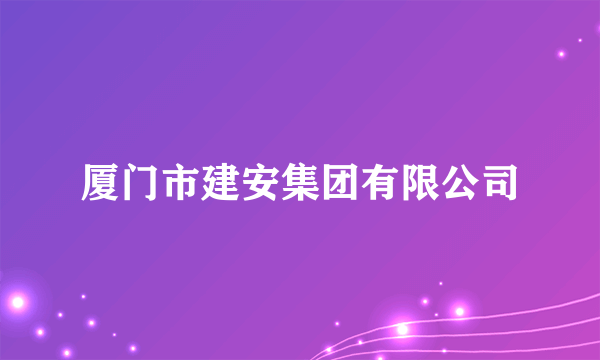 厦门市建安集团有限公司